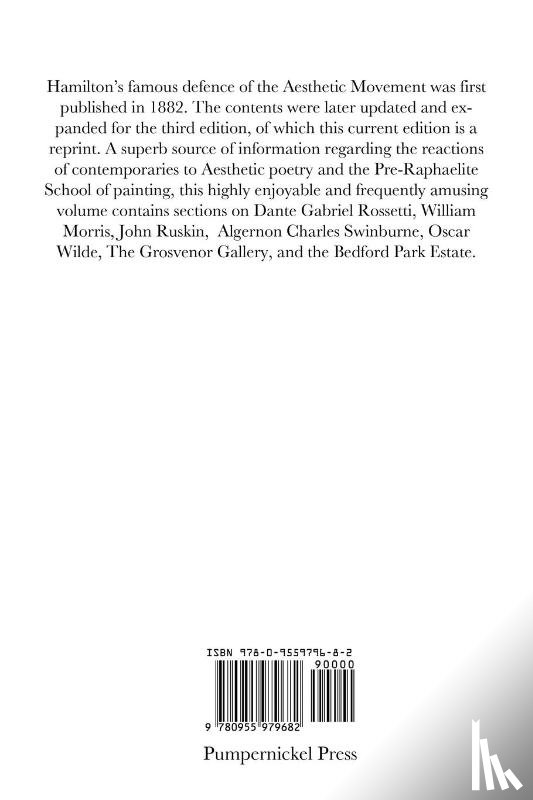 Hamilton's famous defence of the Aesthetic Movement was first published in 1882. The contents were later updated and expanded for the third edition, of which this current edition is a reprint. A superb source of information regarding the reactions of contemporaries to Aesthetic poetry and the Pre-Raphaelite School of painting, this highly enjoyable and frequently amusing volume contains sections on Dante Gabriel Rossetti, William Morris, John Ruskin, Algernon Charles Swinburne, Oscar Wilde, The Grosvenor Gallery, and the Bedford Park Estate.

ISBN 978-0-9559796-8-2

90000

9 780955 979682

Pumpernickel Press